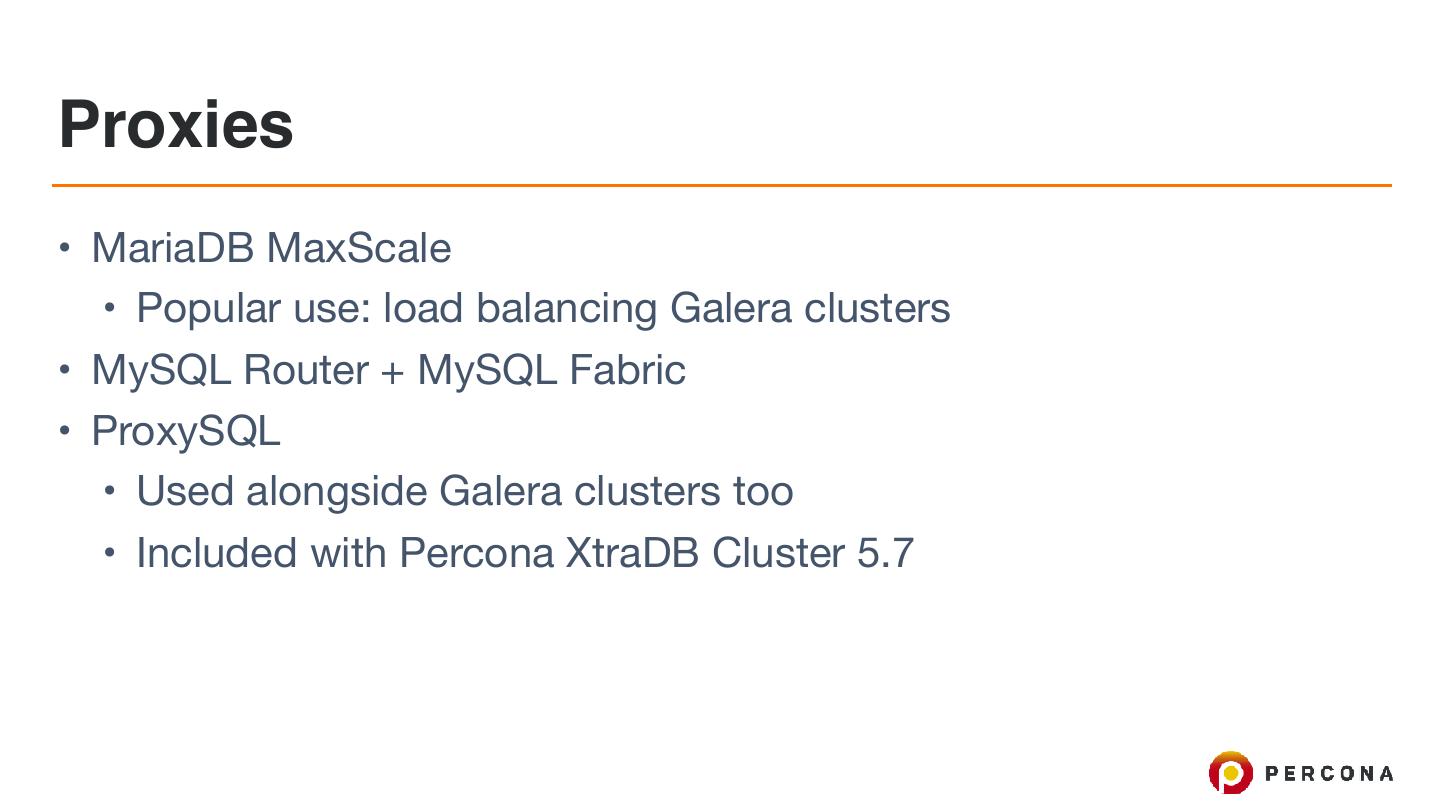 Proxies

• MariaDB MaxScale
• Popular use: load balancing Galera clusters
• MySQL Router + MySQL Fabric
• ProxySQL
• Used alongside Galera clusters too
• Included with Percona XtraDB Cluster 5.7

PERCONA